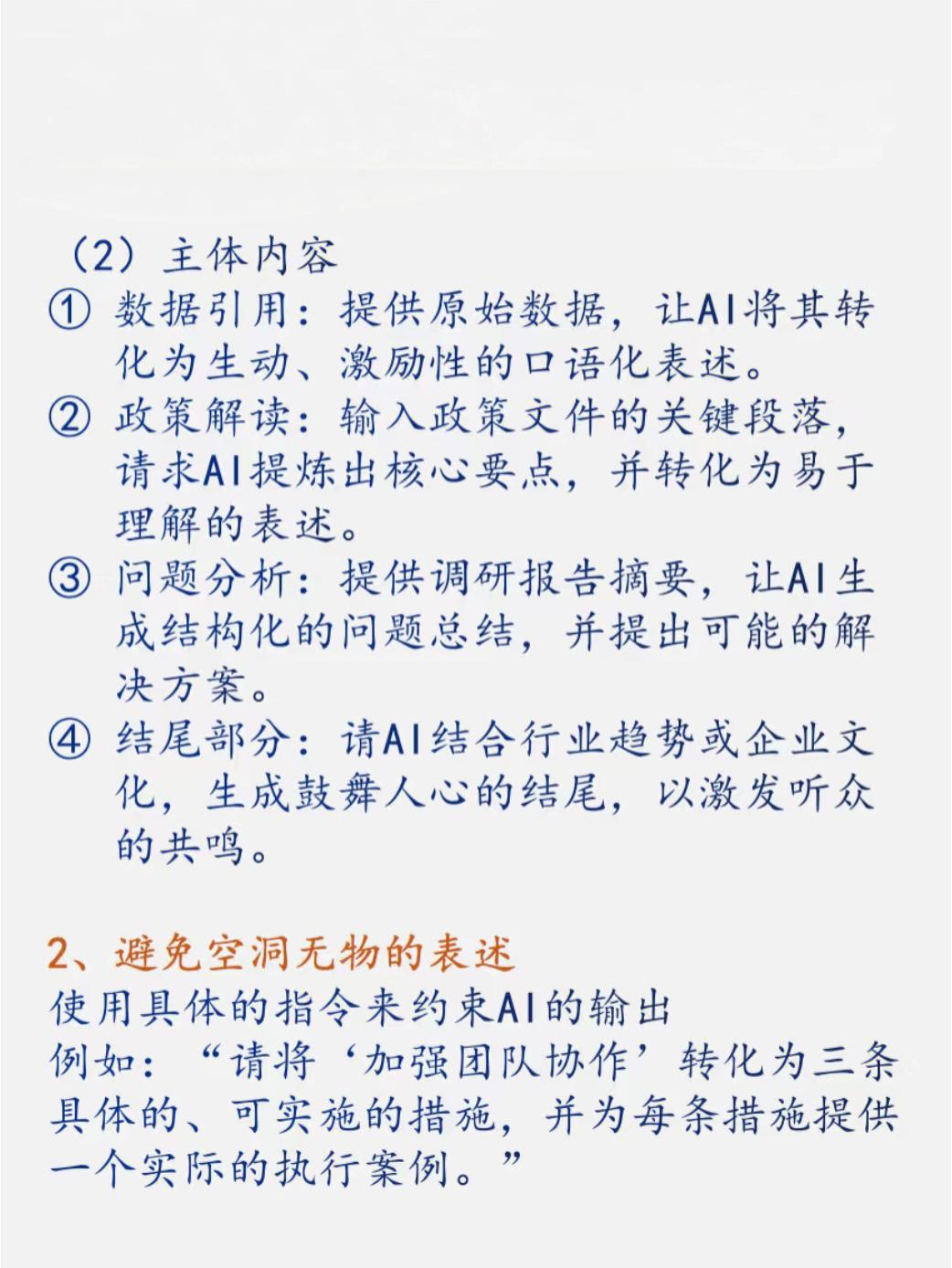 （2）主体内容

① 数据引用：提供原始数据，让AI将其转化为生动、激励性的口语化表述。

② 政策解读：输入政策文件的关键段落，请求AI提炼出核心要点，并转化为易于理解的表述。

③ 问题分析：提供调研报告摘要，让AI生成结构化的问题总结，并提出可能的解决方案。

④ 结尾部分：请AI结合行业趋势或企业文化，生成鼓舞人心的结尾，以激发听众的共鸣。

2、避免空洞无物的表述

使用具体的指令来约束AI的输出

例如：“请将‘加强团队协作’转化为三条具体的、可实施的措施，并为每条措施提供一个实际的执行案例。”